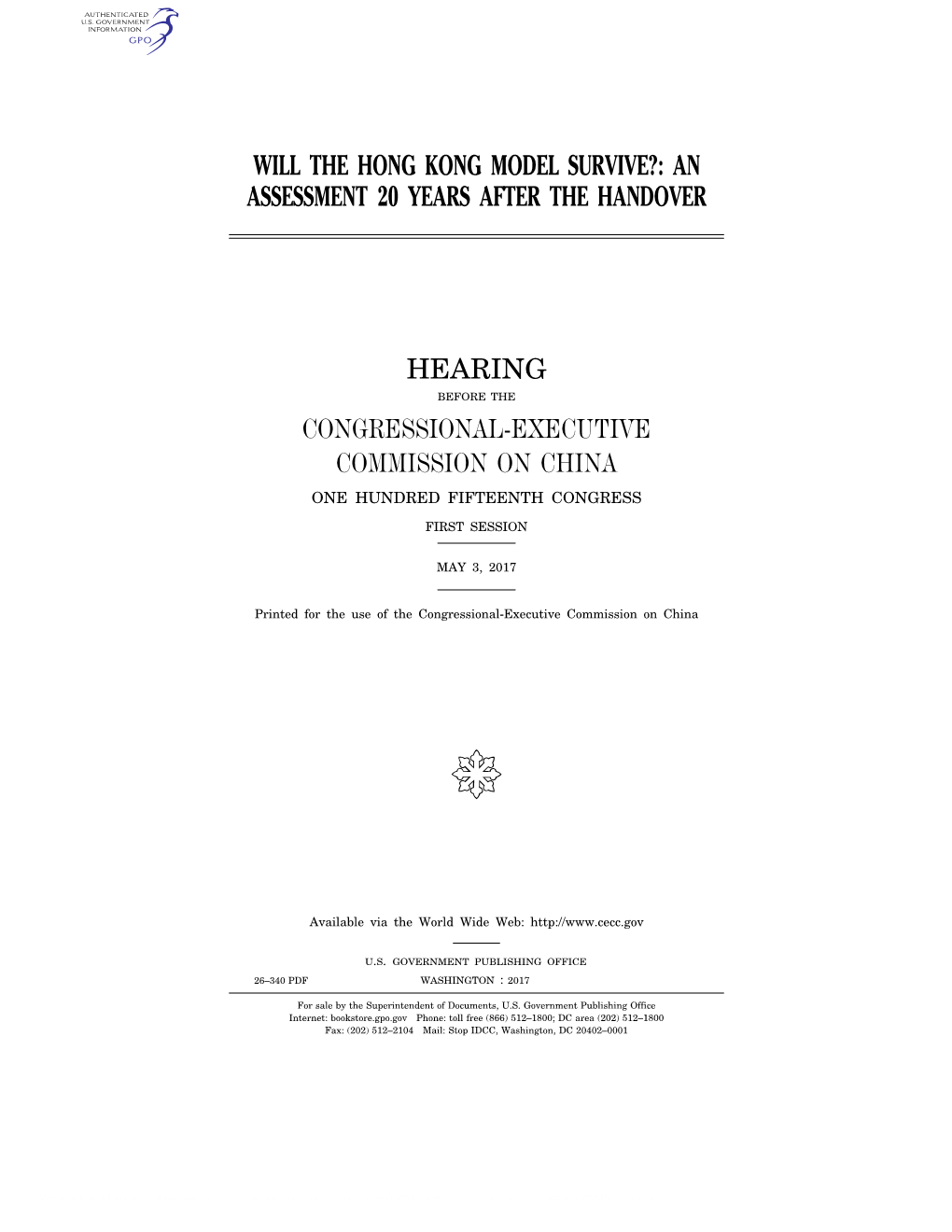 AUTHENTICATED
U.S. GOVERNMENT
INFORMATION
GPO

WILL THE HONG KONG MODEL SURVIVE?: AN ASSESSMENT 20 YEARS AFTER THE HANDOVER

HEARING

BEFORE THE

CONGRESSIONAL-EXECUTIVE COMMISSION ON CHINA

ONE HUNDRED FIFTEENTH CONGRESS

FIRST SESSION

MAY 3, 2017

Printed for the use of the Congressional-Executive Commission on China

Available via the World Wide Web: http://www.cecc.gov

U.S. GOVERNMENT PUBLISHING OFFICE

26–340 PDF WASHINGTON : 2017

For sale by the Superintendent of Documents, U.S. Government Publishing Office
Internet: bookstore.gpo.gov Phone: toll free (866) 512–1800; DC area (202) 512–1800
Fax: (202) 512–2104 Mail: Stop IDCC, Washington, DC 20402–0001